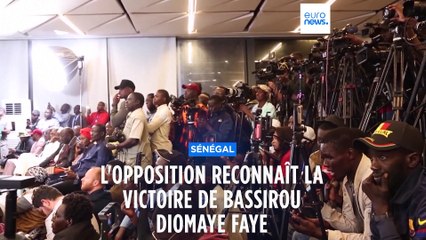 euro news.

SÉNÉGAL

L'OPPOSITION RECONNAÎT LA VICTOIRE DE BASSIROU DIOMAYE FAYE